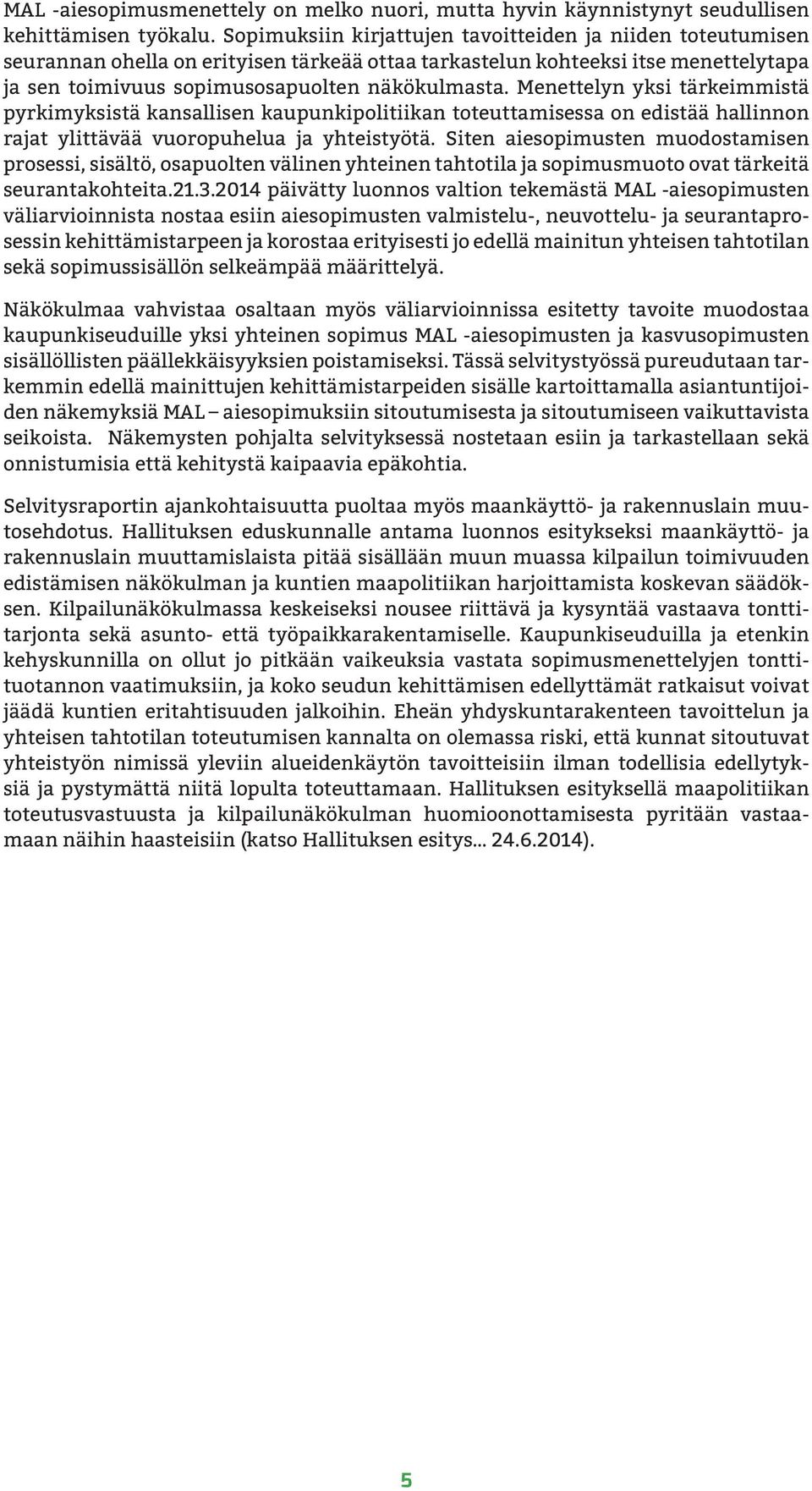 MAL -aiesopimusmenettely on melko nuori, mutta hyvin käynnistynyt seudullisen kehittämisen työkalu. Sopimuksiin kirjattujen tavoitteiden ja niiden toteutumisen seurannan ohella on erityisen tärkeää ottaa tarkastelun kohteeksi itse menettelytapa ja sen toimivuus sopimusosapuolten näkökulmasta. Menettelyn yksi tärkeimmistä pyrkimyksistä kansallisen kaupunkipolitiikan toteuttamisessa on edistää hallinnon rajat ylittävää vuoropuhelua ja yhteistyötä. Siten aiesopimusten muodostamisen prosessi, sisältö, osapuolten välinen yhteinen tahtotila ja sopimusmuoto ovat tärkeitä seurantakohteita.21.3.2014 päivätty luonnos valtion tekemästä MAL -aiesopimusten väliarvioinnista nostaa esiin aiesopimusten valmistelu-, neuvottelu- ja seurantaprosessin kehittämistarpeen ja korostaa erityisesti jo edellä mainitun yhteisen tahtotilan sekä sopimussisällön selkeämpää määrittelyä.

Näkökulmaa vahvistaa osaltaan myös väliarvioinnissa esitetty tavoite muodostaa kaupunkiseuduille yksi yhteinen sopimus MAL -aiesopimusten ja kasvusopimusten sisällöllisten päällekkäisyyksien poistamiseksi. Tässä selvitystyössä pureudutaan tarkemmin edellä mainittujen kehittämistarpeiden sisälle kartoittamalla asiantuntijoiden näkemyksiä MAL – aiesopimuksiin sitoutumisesta ja sitoutumiseen vaikuttavista seikoista. Näkemysten pohjalta selvityksessä nostetaan esiin ja tarkastellaan sekä onnistumisia että kehitystä kaipaavia epäkohtia.

Selvitysraportin ajankohtaisuutta puoltaa myös maankäyttö- ja rakennuslain muutosehdotus. Hallituksen eduskunnalle antama luonnos esitykseksi maankäyttö- ja rakennuslain muuttamislaista pitää sisällään muun muassa kilpailun toimivuuden edistämisen näkökulman ja kuntien maapolitiikan harjoittamista koskevan säädöksen. Kilpailunäkökulmassa keskeiseksi nousee riittävä ja kysyntää vastaava tonttitarjonta sekä asunto- että työpaikkarakentamiselle. Kaupunkiseuduilla ja etenkin kehyskunnilla on ollut jo pitkään vaikeuksia vastata sopimusmenettelyjen tonttituotannon vaatimuksiin, ja koko seudun kehittämisen edellyttämät ratkaisut voivat jäädä kuntien eritahtisuuden jalkoihin. Eheän yhdyskuntarakenteen tavoittelun ja yhteisen tahtotilan toteutumisen kannalta on olemassa riski, että kunnat sitoutuvat yhteistyön nimissä yleviin alueidenkäytön tavoitteisiin ilman todellisia edellytyksiä ja pystymättä niitä lopulta toteuttamaan. Hallituksen esityksellä maapolitiikan toteutusvastuusta ja kilpailunäkökulman huomioonottamisesta pyritään vastaamaan näihin haasteisiin (katso Hallituksen esitys... 24.6.2014).

5